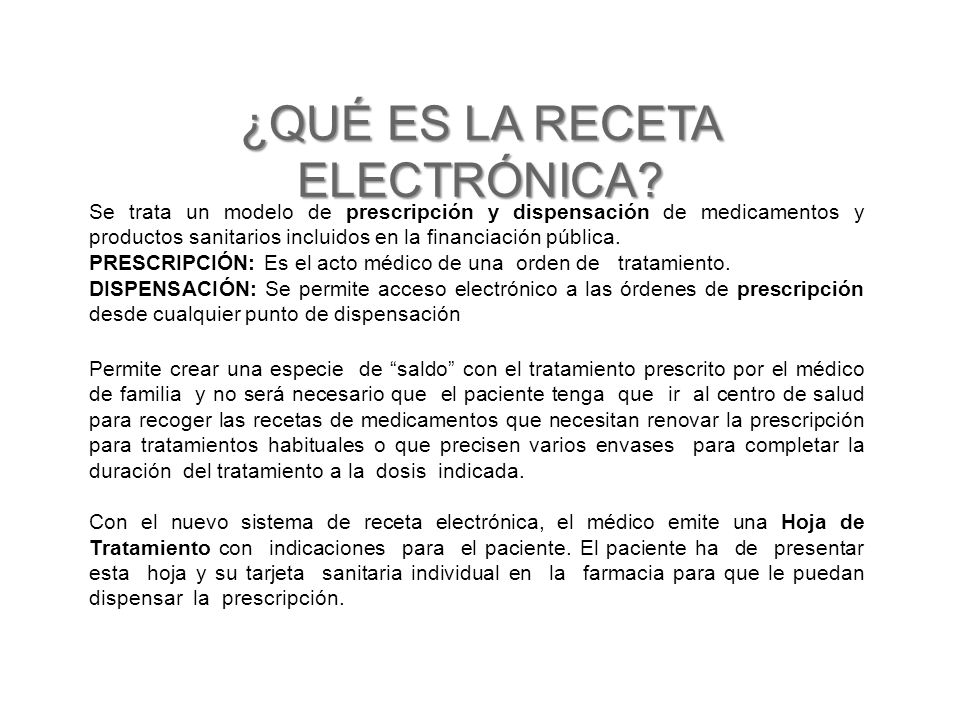 ¿QUÉ ES LA RECETA ELECTRÓNICA?

Se trata un modelo de prescripción y dispensación de medicamentos y productos sanitarios incluidos en la financiación pública.
PRESCRIPCIÓN: Es el acto médico de una orden de tratamiento.
DISPENSACIÓN: Se permite acceso electrónico a las órdenes de prescripción desde cualquier punto de dispensación

Permite crear una especie de “saldo” con el tratamiento prescrito por el médico de familia y no será necesario que el paciente tenga que ir al centro de salud para recoger las recetas de medicamentos que necesitan renovar la prescripción para tratamientos habituales o que precisen varios envases para completar la duración del tratamiento a la dosis indicada.

Con el nuevo sistema de receta electrónica, el médico emite una Hoja de Tratamiento con indicaciones para el paciente. El paciente ha de presentar esta hoja y su tarjeta sanitaria individual en la farmacia para que le puedan dispensar la prescripción.